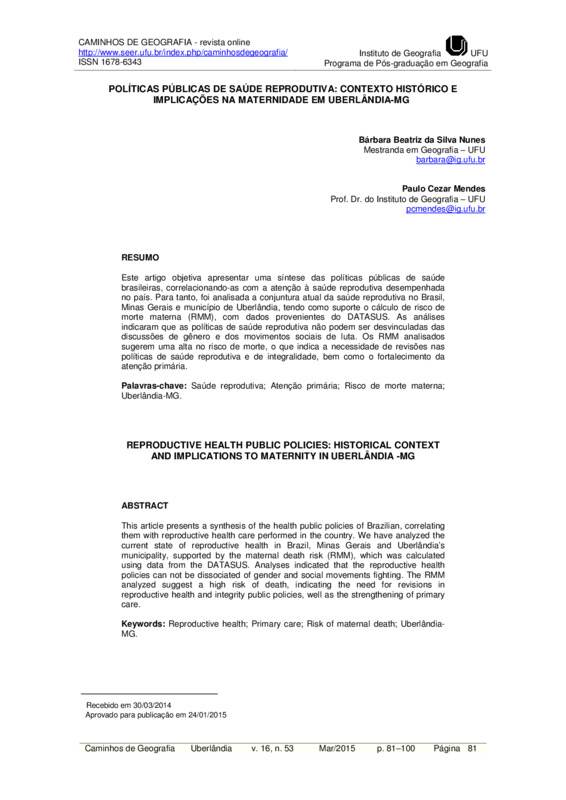 CAMINHOS DE GEOGRAFIA - revista online
http://www.seer.ufu.br/index.php/caminhosdegeografia/
ISSN 1678-6343

Instituto de Geografia UFU
Programa de Pós-graduação em Geografia

POLÍTICAS PÚBLICAS DE SAÚDE REPRODUTIVA: CONTEXTO HISTÓRICO E IMPLICAÇÕES NA MATERNIDADE EM UBERLÂNDIA-MG

Bárbara Beatriz da Silva Nunes
Mestranda em Geografia – UFU
barbara@ig.ufu.br

Paulo Cezar Mendes
Prof. Dr. do Instituto de Geografia – UFU
pcmendes@ig.ufu.br

RESUMO

Este artigo objetiva apresentar uma síntese das políticas públicas de saúde brasileiras, correlacionando-as com a atenção à saúde reprodutiva desempenhada no país. Para tanto, foi analisada a conjuntura atual da saúde reprodutiva no Brasil, Minas Gerais e município de Uberlândia, tendo como suporte o cálculo de risco de morte materna (RMM), com dados provenientes do DATASUS. As análises indicaram que as políticas de saúde reprodutiva não podem ser desvinculadas das discussões de gênero e dos movimentos sociais de luta. Os RMM analisados sugerem uma alta no risco de morte, o que indica a necessidade de revisões nas políticas de saúde reprodutiva e de integralidade, bem como o fortalecimento da atenção primária.

Palavras-chave: Saúde reprodutiva; Atenção primária; Risco de morte materna; Uberlândia-MG.

REPRODUCTIVE HEALTH PUBLIC POLICIES: HISTORICAL CONTEXT AND IMPLICATIONS TO MATERNITY IN UBERLÂNDIA -MG

ABSTRACT

This article presents a synthesis of the health public policies of Brazilian, correlating them with reproductive health care performed in the country. We have analyzed the current state of reproductive health in Brazil, Minas Gerais and Uberlândia's municipality, supported by the maternal death risk (RMM), which was calculated using data from the DATASUS. Analyses indicated that the reproductive health policies can not be dissociated of gender and social movements fighting. The RMM analyzed suggest a high risk of death, indicating the need for revisions in reproductive health and integrity public policies, well as the strengthening of primary care.

Keywords: Reproductive health; Primary care; Risk of maternal death; Uberlândia-MG.

Recebido em 30/03/2014
Aprovado para publicação em 24/01/2015

Caminhos de Geografia Uberlândia v. 16, n. 53 Mar/2015 p. 81–100 Página 81